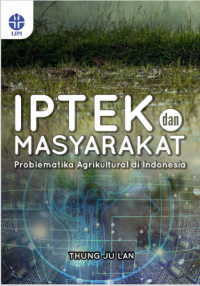 LIPI

IPTEK dan MASYARAKAT

Problematika Agrikultural di Indonesia

THUNG JU LAN